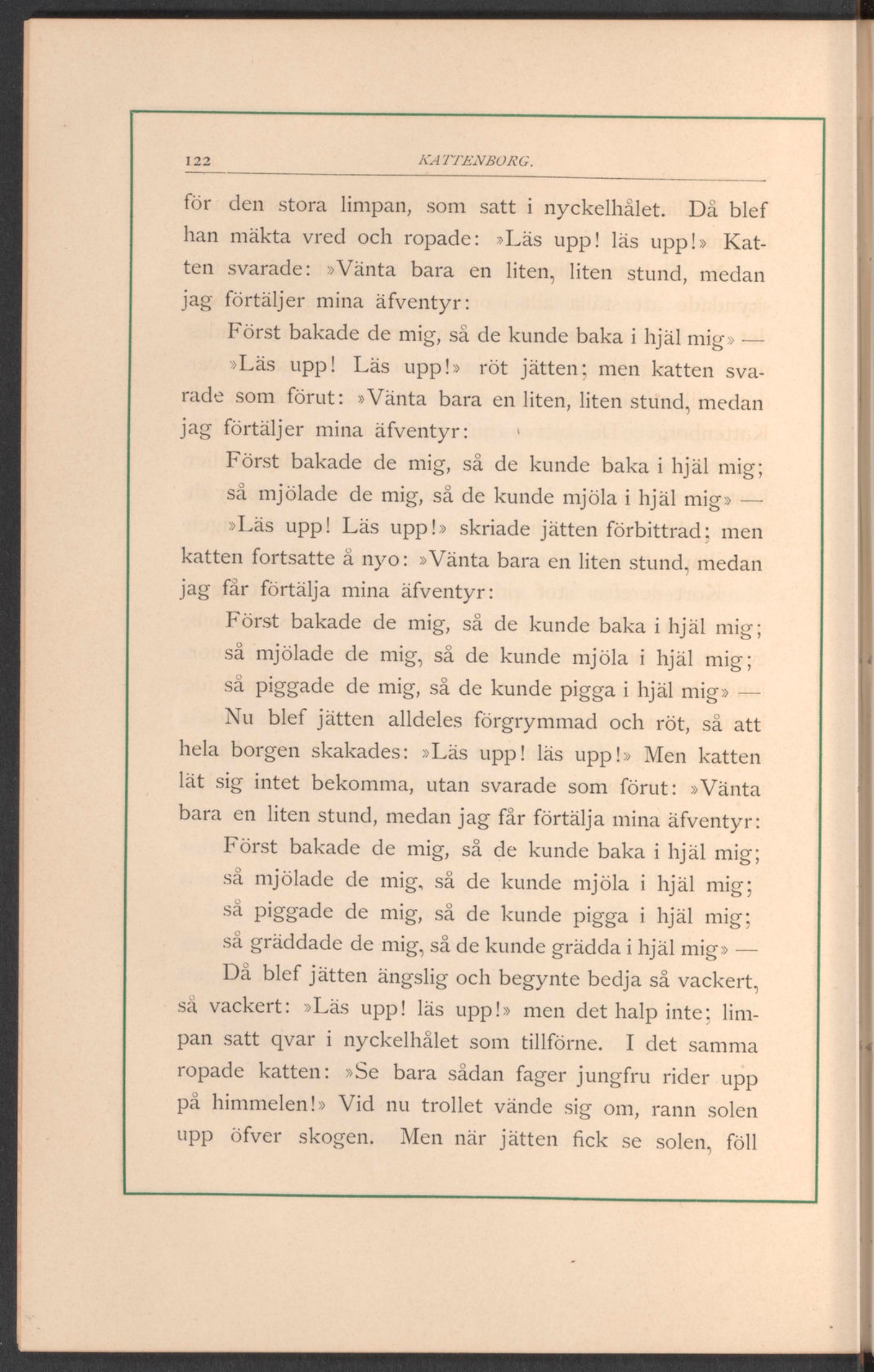 122 KATTENBORG.

för den stora limpan, som satt i nyckelhålet. Då blef han mäkta vred och ropade: »Läs upp! läs upp!» Katten svarade: »Vänta bara en liten, liten stund, medan jag förtäljer mina äfventyr:

Först bakade de mig, så de kunde baka i hjäl mig» —

»Läs upp! Läs upp!» röt jätten; men katten svarade som förut: »Vänta bara en liten, liten stund, medan jag förtäljer mina äfventyr:

Först bakade de mig, så de kunde baka i hjäl mig;
så mjölade de mig, så de kunde mjöla i hjäl mig» —

»Läs upp! Läs upp!» skriade jätten förbittrad; men katten fortsatte å nyo: »Vänta bara en liten stund, medan jag får förtälja mina äfventyr:

Först bakade de mig, så de kunde baka i hjäl mig;
så mjölade de mig, så de kunde mjöla i hjäl mig;
så piggade de mig, så de kunde pigga i hjäl mig» —

Nu blef jätten alldeles förgrymmad och röt, så att hela borgen skakades: »Läs upp! läs upp!» Men katten lät sig intet bekomma, utan svarade som förut: »Vänta bara en liten stund, medan jag får förtälja mina äfventyr:

Först bakade de mig, så de kunde baka i hjäl mig;
så mjölade de mig, så de kunde mjöla i hjäl mig;
så piggade de mig, så de kunde pigga i hjäl mig;
så gräddade de mig, så de kunde grädda i hjäl mig» —

Då blef jätten ängslig och begynte bedja så vackert, så vackert: »Läs upp! läs upp!» men det halp inte; limpan satt qvar i nyckelhålet som tillförne. I det samma ropade katten: »Se bara sådan fager jungfru rider upp på himmelen!» Vid nu trollet vände sig om, rann solen upp öfver skogen. Men när jätten fick se solen, föll